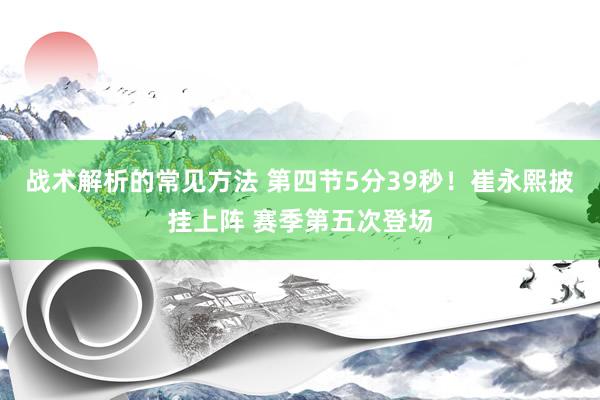 战术解析的常见方法 第四节5分39秒！崔永熙披挂上阵 赛季第五次登场